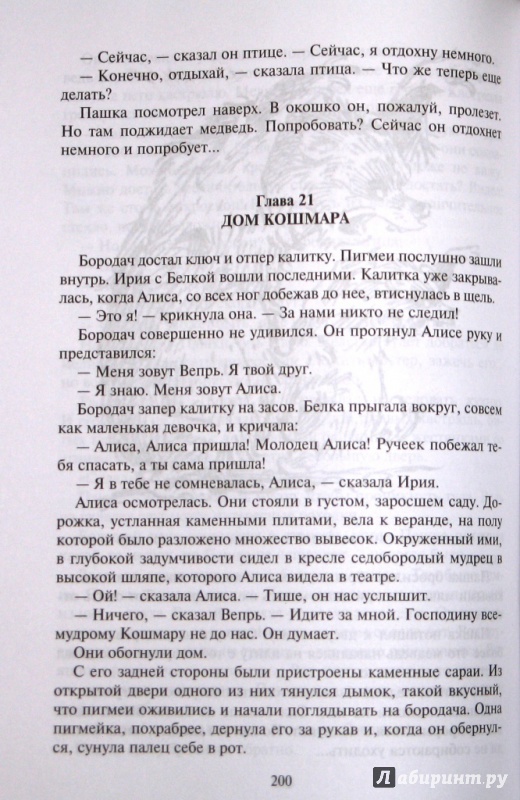 — Сейчас, — сказал он птице. — Сейчас, я отдохну немного.

— Конечно, отдыхай, — сказала птица. — Что же теперь еще делать?

Пашка посмотрел наверх. В окошко он, пожалуй, пролезет. Но там поджидает медведь. Попробовать? Сейчас он отдохнет немного и попробует...

Глава 21
ДОМ КОШМАРА

Бородач достал ключ и отпер калитку. Пигмеи послушно зашли внутрь. Ирия с Белкой вошли последними. Калитка уже закрывалась, когда Алиса, со всех ног добежав до нее, втиснулась в щель.

— Это я! — крикнула она. — За нами никто не следил!

Бородач совершенно не удивился. Он протянул Алисе руку и представился:

— Меня зовут Вепрь. Я твой друг.

— Я знаю. Меня зовут Алиса.

Бородач запер калитку на засов. Белка прыгала вокруг, совсем как маленькая девочка, и кричала:

— Алиса, Алиса пришла! Молодец Алиса! Ручеек побежал тебя спасать, а ты сама пришла!

— Я в тебе не сомневалась, Алиса, — сказала Ирия.

Алиса осмотрелась. Они стояли в густом, заросшем саду. Дорожка, устланная каменными плитами, вела к веранде, на полу которой было разложено множество вывесок. Окруженный ими, в глубокой задумчивости сидел в кресле седобородый мудрец в высокой шляпе, которого Алиса видела в театре.

— Ой! — сказала Алиса. — Тише, он нас услышит.

— Ничего, — сказал Вепрь. — Идите за мной. Господину всемудрому Кошмару не до нас. Он думает.

Они обогнули дом.

С его задней стороны были пристроены каменные сараи. Из открытой двери одного из них тянулся дымок, такой вкусный, что пигмеи оживились и начали поглядывать на бородача. Одна пигмейка, похрабрее, дернула его за рукав и, когда он обернулся, сунула палец себе в рот.

200

Лабиринт.ру